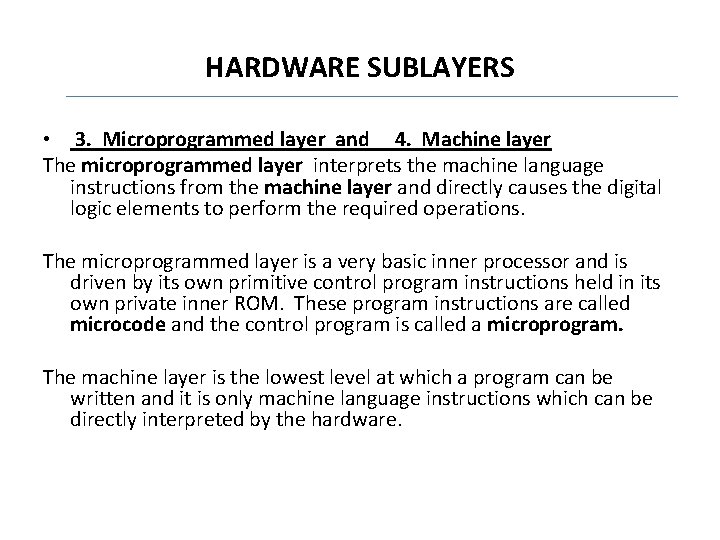 HARDWARE SUBLAYERS

• 3. Microprogrammed layer and 4. Machine layer

The microprogrammed layer interprets the machine language instructions from the machine layer and directly causes the digital logic elements to perform the required operations.

The microprogrammed layer is a very basic inner processor and is driven by its own primitive control program instructions held in its own private inner ROM. These program instructions are called microcode and the control program is called a microprogram.

The machine layer is the lowest level at which a program can be written and it is only machine language instructions which can be directly interpreted by the hardware.